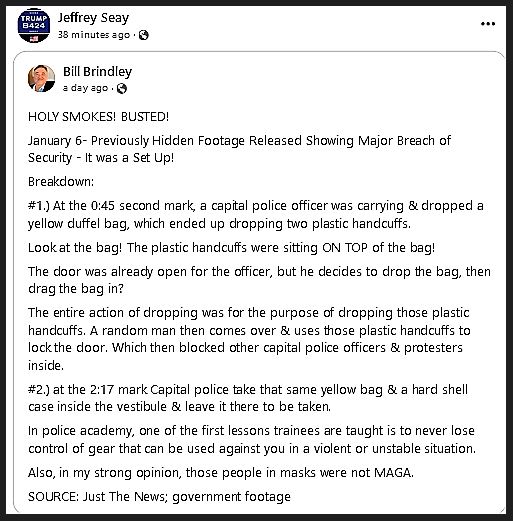 TRUMP
B424

Jeffrey Seay
38 minutes ago ·

...

Bill Brindley
a day ago ·

HOLY SMOKES! BUSTED!

January 6- Previously Hidden Footage Released Showing Major Breach of Security - It was a Set Up!

Breakdown:

#1.) At the 0:45 second mark, a capital police officer was carrying & dropped a yellow duffel bag, which ended up dropping two plastic handcuffs.

Look at the bag! The plastic handcuffs were sitting ON TOP of the bag!

The door was already open for the officer, but he decides to drop the bag, then drag the bag in?

The entire action of dropping was for the purpose of dropping those plastic handcuffs. A random man then comes over & uses those plastic handcuffs to lock the door. Which then blocked other capital police officers & protesters inside.

#2.) at the 2:17 mark Capital police take that same yellow bag & a hard shell case inside the vestibule & leave it there to be taken.

In police academy, one of the first lessons trainees are taught is to never lose control of gear that can be used against you in a violent or unstable situation.

Also, in my strong opinion, those people in masks were not MAGA.

SOURCE: Just The News; government footage